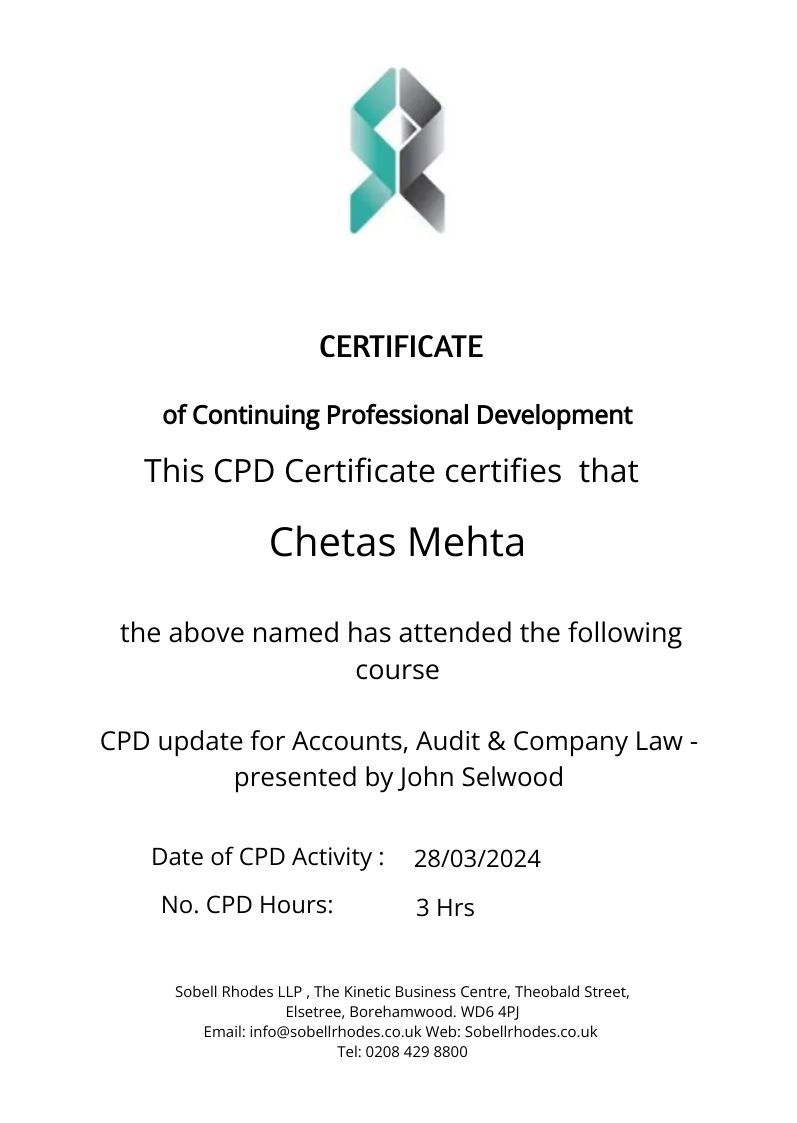 CERTIFICATE

of Continuing Professional Development

This CPD Certificate certifies that

Chetas Mehta

the above named has attended the following course

CPD update for Accounts, Audit & Company Law - presented by John Selwood

Date of CPD Activity : 28/03/2024

No. CPD Hours: 3 Hrs

Sobell Rhodes LLP , The Kinetic Business Centre, Theobald Street, Elsetree, Borehamwood. WD6 4PJ
Email: info@sobellrhodes.co.uk Web: Sobellrhodes.co.uk
Tel: 0208 429 8800